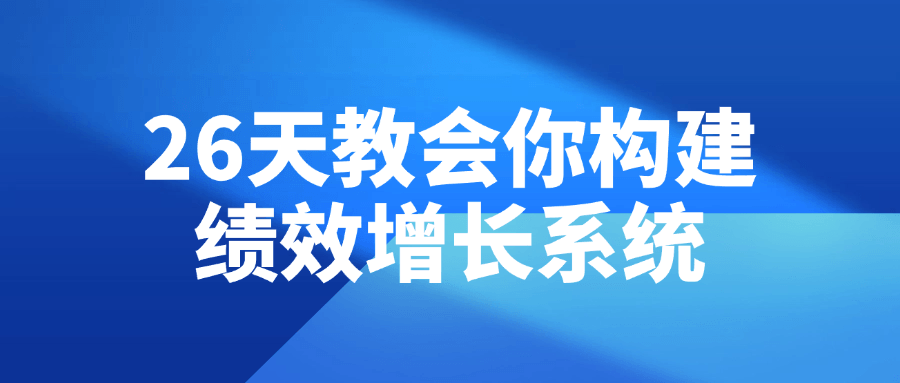 26天教会你构建
绩效增长系统